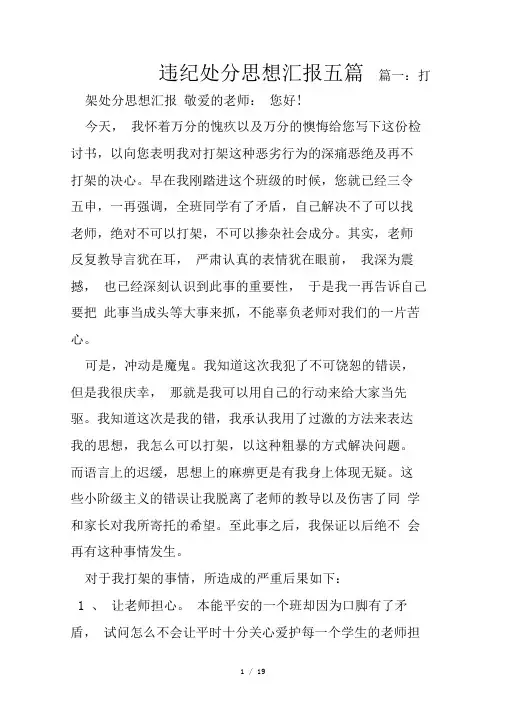 违纪处分思想汇报五篇　篇一：打架处分思想汇报 敬爱的老师：　您好！

今天，　我怀着万分的愧疚以及万分的懊悔给您写下这份检讨书，以向您表明我对打架这种恶劣行为的深痛恶绝及再不打架的决心。早在我刚踏进这个班级的时候，您就已经三令五申，一再强调，全班同学有了矛盾，自己解决不了可以找老师，绝对不可以打架，不可以掺杂社会成分。其实，老师反复教导言犹在耳，　严肃认真的表情犹在眼前，　我深为震撼，　也已经深刻认识到此事的重要性，　于是我一再告诉自己要把 此事当成头等大事来抓，不能辜负老师对我们的一片苦心。

可是，冲动是魔鬼。我知道这次我犯了不可饶恕的错误，但是我很庆幸，　那就是我可以用自己的行动来给大家当先驱。我知道这次是我的错，我承认我用了过激的方法来表达我的思想，我怎么可以打架，以这种粗暴的方式解决问题。而语言上的迟缓，思想上的麻痹更是有我身上体现无疑。这些小阶级主义的错误让我脱离了老师的教导以及伤害了同 学和家长对我所寄托的希望。至此事之后，我保证以后绝不 会再有这种事情发生。

对于我打架的事情，所造成的严重后果如下：

1 、　让老师担心。　本能平安的一个班却因为口脚有了矛盾，　试问怎么不会让平时十分关心爱护每一个学生的老师担

1 / 19